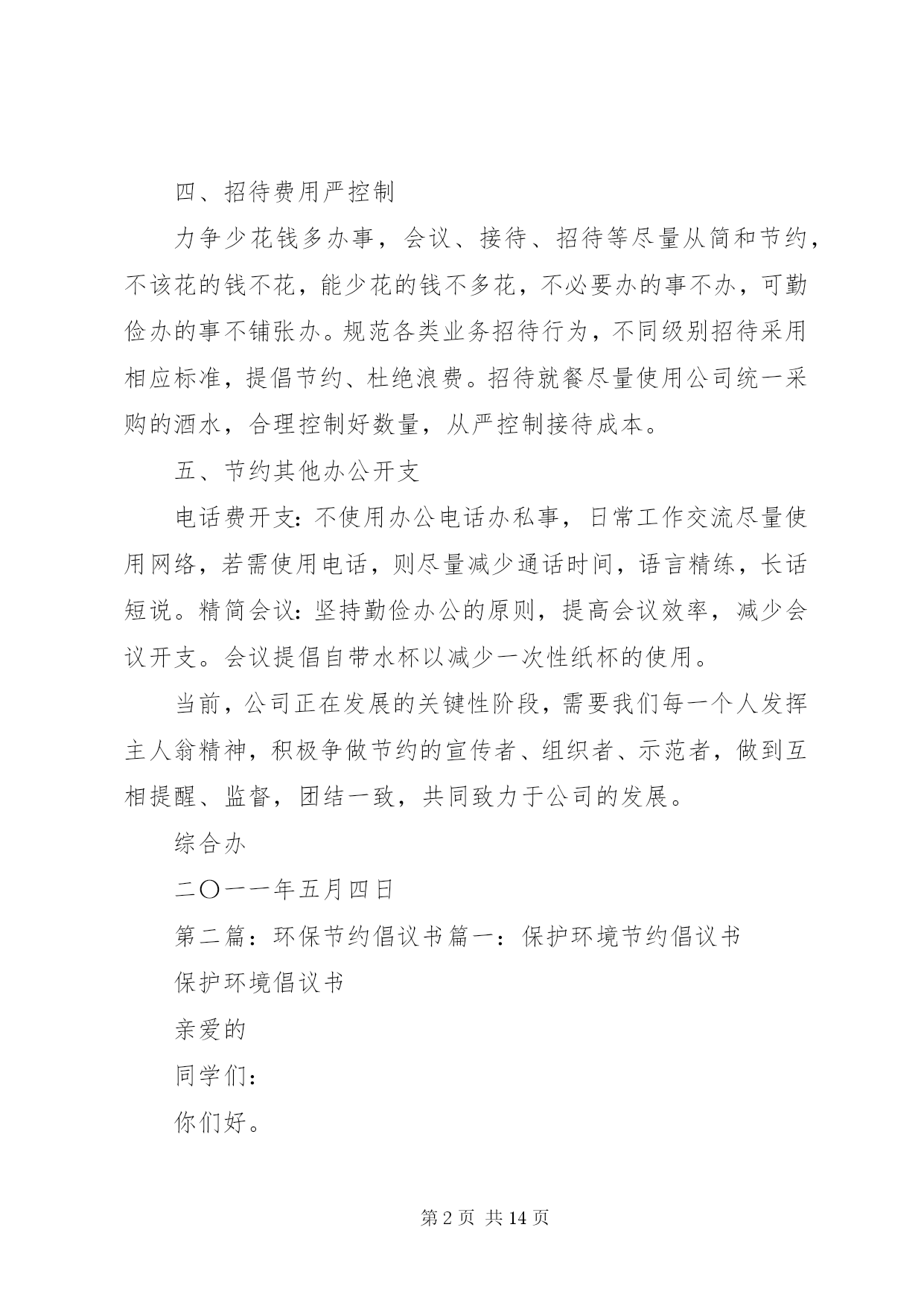 四、招待费用严控制

力争少花钱多办事，会议、接待、招待等尽量从简和节约，不该花的钱不花，能少花的钱不多花，不必要办的事不办，可勤俭办的事不铺张办。规范各类业务招待行为，不同级别招待采用相应标准，提倡节约、杜绝浪费。招待就餐尽量使用公司统一采购的酒水，合理控制好数量，从严控制接待成本。

五、节约其他办公开支

电话费开支：不使用办公电话办私事，日常工作交流尽量使用网络，若需使用电话，则尽量减少通话时间，语言精练，长话短说。精简会议：坚持勤俭办公的原则，提高会议效率，减少会议开支。会议提倡自带水杯以减少一次性纸杯的使用。

当前，公司正在发展的关键性阶段，需要我们每一个人发挥主人翁精神，积极争做节约的宣传者、组织者、示范者，做到互相提醒、监督，团结一致，共同致力于公司的发展。

综合办

二〇一一年五月四日

第二篇：环保节约倡议书篇一：保护环境节约倡议书

保护环境倡议书

亲爱的

同学们：

你们好。

第 2 页 共 14 页